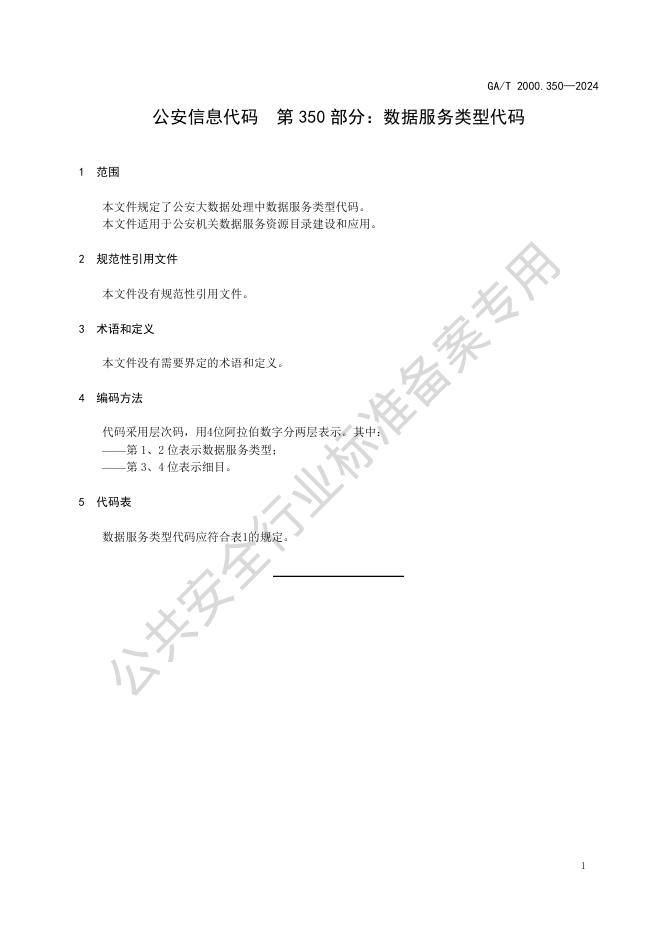 GA/T 2000.350—2024

公安信息代码 第350部分：数据服务类型代码

1 范围

本文件规定了公安大数据处理中数据服务类型代码。
本文件适用于公安机关数据服务资源目录建设和应用。

2 规范性引用文件

本文件没有规范性引用文件。

3 术语和定义

本文件没有需要界定的术语和定义。

4 编码方法

代码采用层次码，用4位阿拉伯数字分两层表示。其中：
——第1、2位表示数据服务类型；
——第3、4位表示细目。

5 代码表

数据服务类型代码应符合表1的规定。

1

公共安全行业标准备案专用